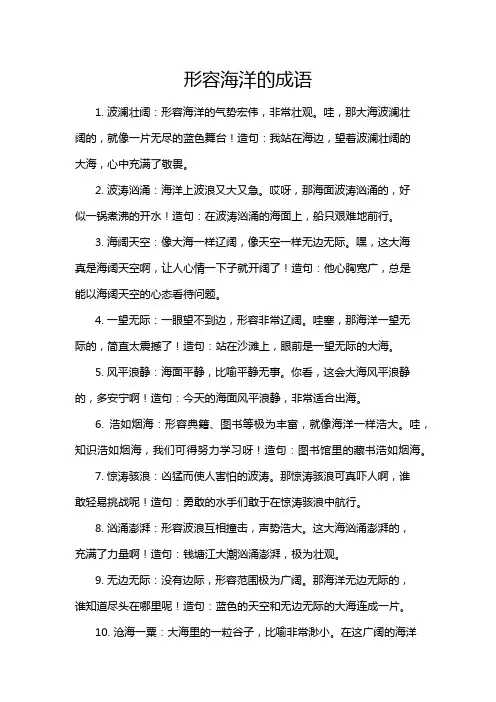 形容海洋的成语

1. 波澜壮阔：形容海洋的气势宏伟，非常壮观。哇，那大海波澜壮阔的，就像一片无尽的蓝色舞台！造句：我站在海边，望着波澜壮阔的大海，心中充满了敬畏。

2. 波涛汹涌：海洋上波浪又大又急。哎呀，那海面波涛汹涌的，好似一锅煮沸的开水！造句：在波涛汹涌的海面上，船只艰难地前行。

3. 海阔天空：像大海一样辽阔，像天空一样无边无际。嘿，这大海真是海阔天空啊，让人心情一下子就开阔了！造句：他心胸宽广，总是能以海阔天空的心态看待问题。

4. 一望无际：一眼望不到边，形容非常辽阔。哇塞，那海洋一望无际的，简直太震撼了！造句：站在沙滩上，眼前是一望无际的大海。

5. 风平浪静：海面平静，比喻平静无事。你看，这会大海风平浪静的，多安宁啊！造句：今天的海面风平浪静，非常适合出海。

6. 浩如烟海：形容典籍、图书等极为丰富，就像海洋一样浩大。哇，知识浩如烟海，我们可得努力学习呀！造句：图书馆里的藏书浩如烟海。

7. 惊涛骇浪：凶猛而使人害怕的波涛。那惊涛骇浪可真吓人啊，谁敢轻易挑战呢！造句：勇敢的水手们敢于在惊涛骇浪中航行。

8. 汹涌澎湃：形容波浪互相撞击，声势浩大。这大海汹涌澎湃的，充满了力量啊！造句：钱塘江大潮汹涌澎湃，极为壮观。

9. 无边无际：没有边际，形容范围极为广阔。那海洋无边无际的，谁知道尽头在哪里呢！造句：蓝色的天空和无边无际的大海连成一片。

10. 沧海一粟：大海里的一粒谷子，比喻非常渺小。在这广阔的海洋